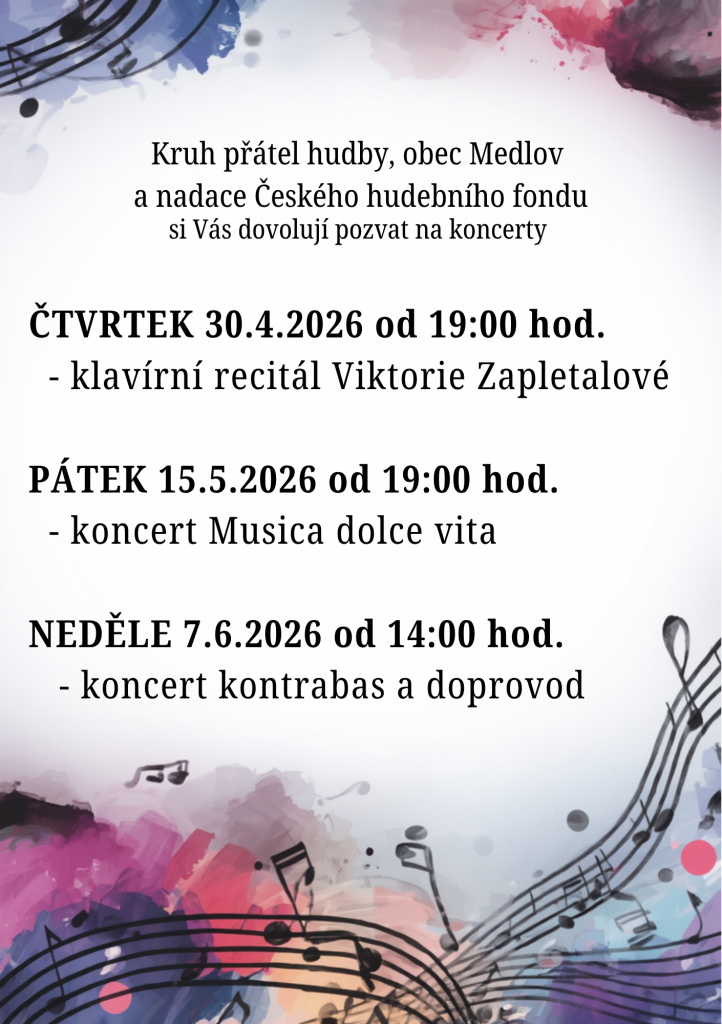 Kruh přátel hudby, obec Medlov
a nadace Českého hudebního fondu
si Vás dovolují pozvat na koncerty

ČTVRTEK 30.4.2026 od 19:00 hod.
- klavírní recitál Viktorie Zapletalové

PÁTEK 15.5.2026 od 19:00 hod.
- koncert Musica dolce vita

NEDĚLE 7.6.2026 od 14:00 hod.
- koncert kontrabas a doprovod